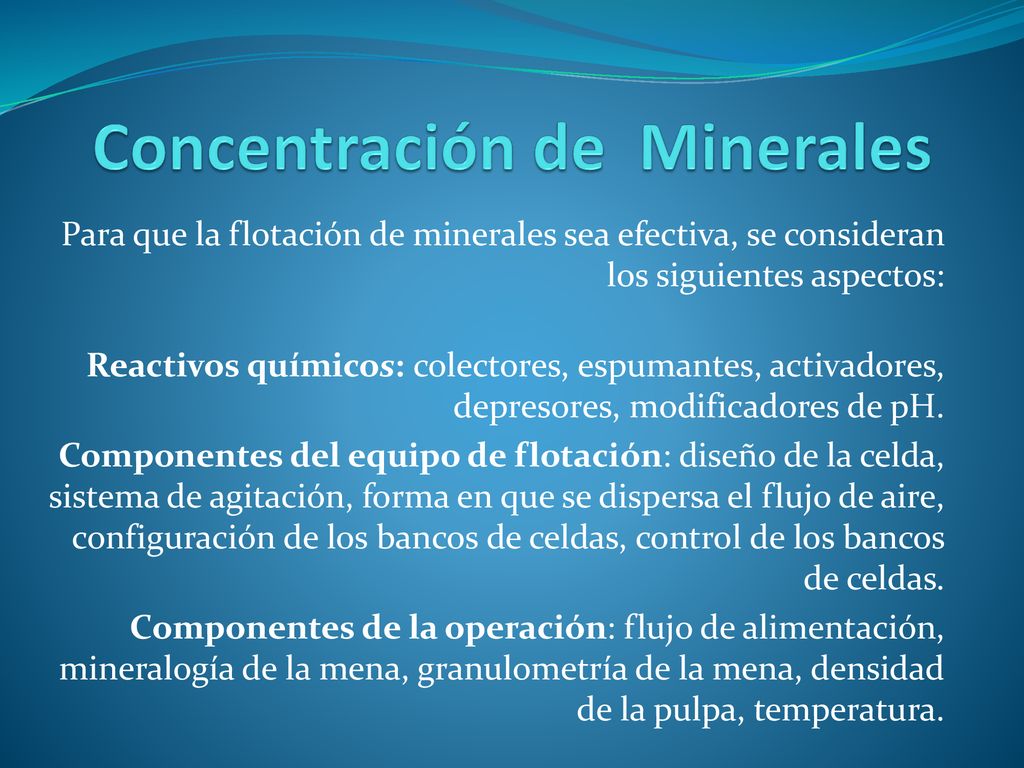 Concentración de Minerales

Para que la flotación de minerales sea efectiva, se consideran los siguientes aspectos:

Reactivos químicos: colectores, espumantes, activadores, depresores, modificadores de pH.

Componentes del equipo de flotación: diseño de la celda, sistema de agitación, forma en que se dispersa el flujo de aire, configuración de los bancos de celdas, control de los bancos de celdas.

Componentes de la operación: flujo de alimentación, mineralogía de la mena, granulometría de la mena, densidad de la pulpa, temperatura.